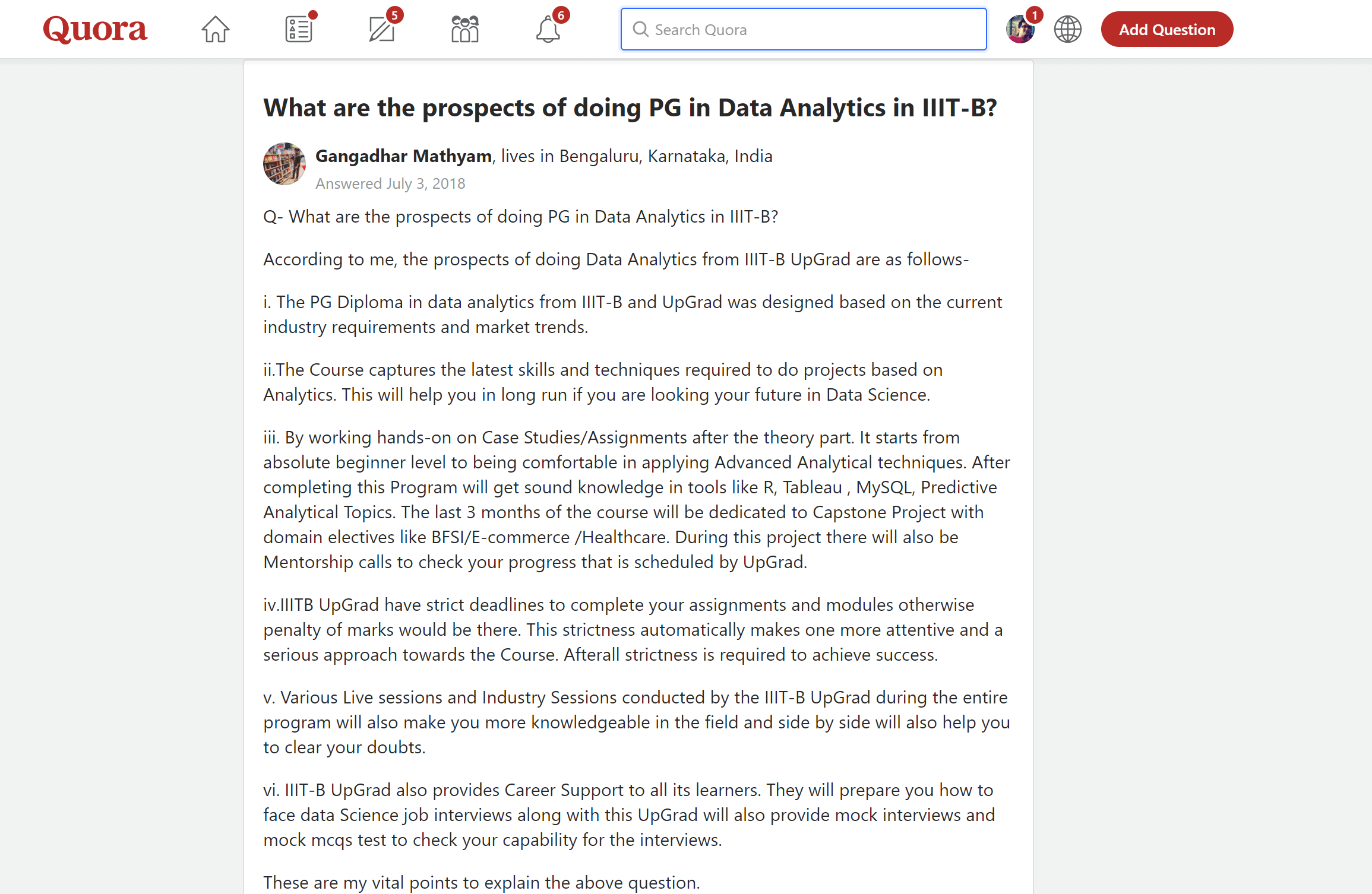 Quora

5

6

Search Quora

1

Add Question

What are the prospects of doing PG in Data Analytics in IIIT-B?

Gangadhar Mathyam, lives in Bengaluru, Karnataka, India
Answered July 3, 2018

Q- What are the prospects of doing PG in Data Analytics in IIIT-B?

According to me, the prospects of doing Data Analytics from IIIT-B UpGrad are as follows-

i. The PG Diploma in data analytics from IIIT-B and UpGrad was designed based on the current industry requirements and market trends.

ii.The Course captures the latest skills and techniques required to do projects based on Analytics. This will help you in long run if you are looking your future in Data Science.

iii. By working hands-on on Case Studies/Assignments after the theory part. It starts from absolute beginner level to being comfortable in applying Advanced Analytical techniques. After completing this Program will get sound knowledge in tools like R, Tableau , MySQL, Predictive Analytical Topics. The last 3 months of the course will be dedicated to Capstone Project with domain electives like BFSI/E-commerce /Healthcare. During this project there will also be Mentorship calls to check your progress that is scheduled by UpGrad.

iv.IIITB UpGrad have strict deadlines to complete your assignments and modules otherwise penalty of marks would be there. This strictness automatically makes one more attentive and a serious approach towards the Course. Afterall strictness is required to achieve success.

v. Various Live sessions and Industry Sessions conducted by the IIIT-B UpGrad during the entire program will also make you more knowledgeable in the field and side by side will also help you to clear your doubts.

vi. IIIT-B UpGrad also provides Career Support to all its learners. They will prepare you how to face data Science job interviews along with this UpGrad will also provide mock interviews and mock mcqs test to check your capability for the interviews.

These are my vital points to explain the above question.